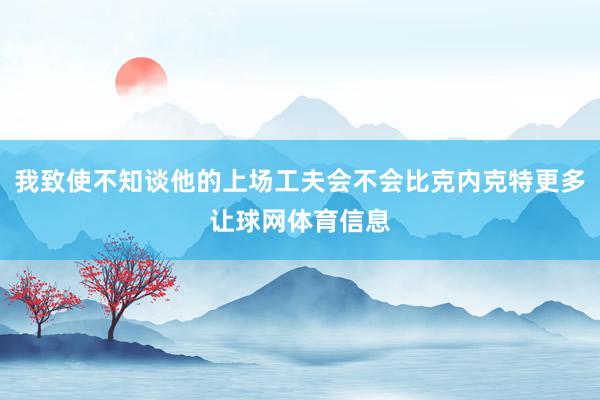 我致使不知谈他的上场工夫会不会比克内克特更多
让球网体育信息